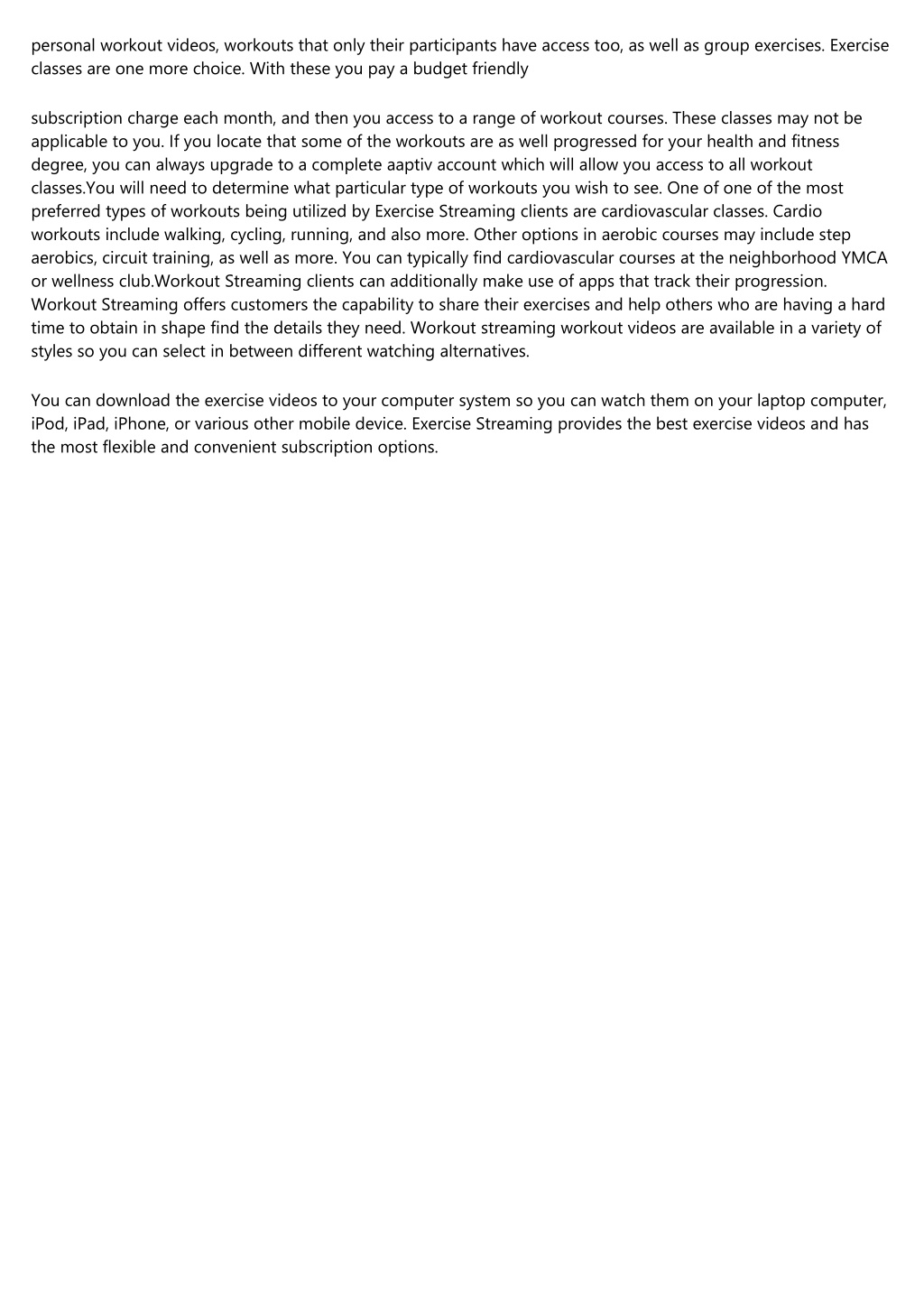 personal workout videos, workouts that only their participants have access too, as well as group exercises. Exercise classes are one more choice. With these you pay a budget friendly

subscription charge each month, and then you access to a range of workout courses. These classes may not be applicable to you. If you locate that some of the workouts are as well progressed for your health and fitness degree, you can always upgrade to a complete aaptiv account which will allow you access to all workout classes.You will need to determine what particular type of workouts you wish to see. One of one of the most preferred types of workouts being utilized by Exercise Streaming clients are cardiovascular classes. Cardio workouts include walking, cycling, running, and also more. Other options in aerobic courses may include step aerobics, circuit training, as well as more. You can typically find cardiovascular courses at the neighborhood YMCA or wellness club.Workout Streaming clients can additionally make use of apps that track their progression. Workout Streaming offers customers the capability to share their exercises and help others who are having a hard time to obtain in shape find the details they need. Workout streaming workout videos are available in a variety of styles so you can select in between different watching alternatives.

You can download the exercise videos to your computer system so you can watch them on your laptop computer, iPod, iPad, iPhone, or various other mobile device. Exercise Streaming provides the best exercise videos and has the most flexible and convenient subscription options.